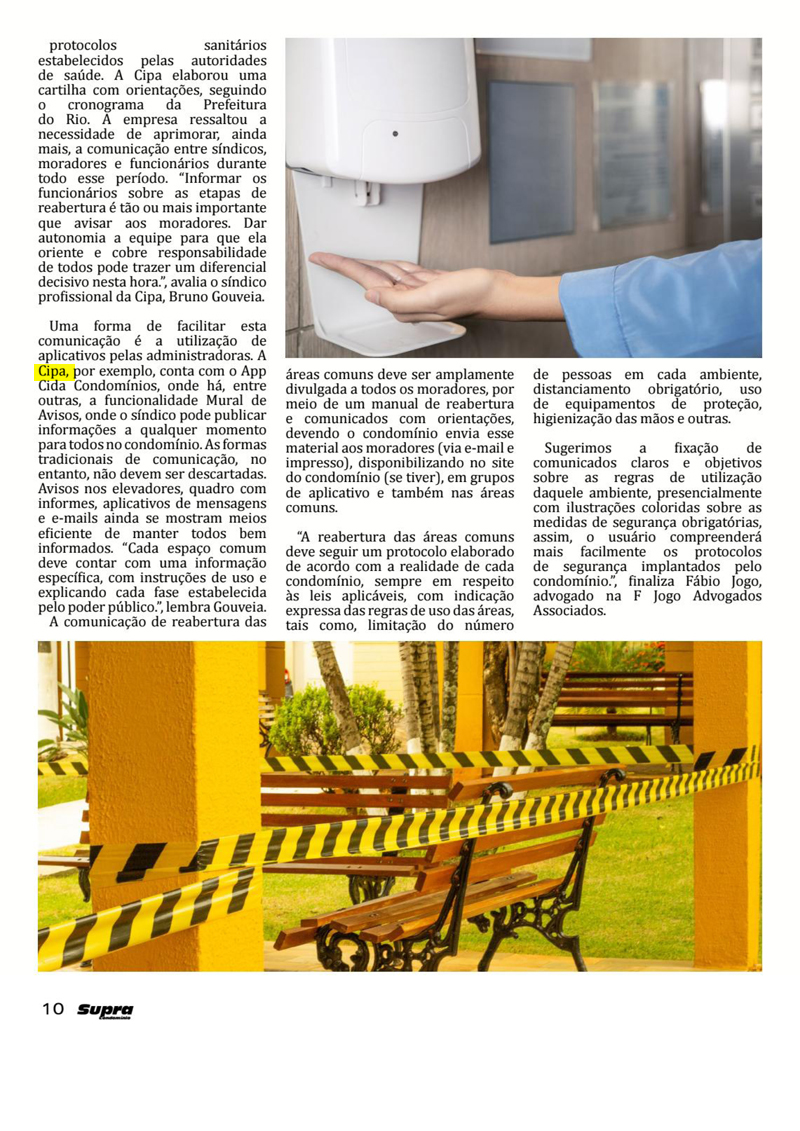 protocolos sanitários estabelecidos pelas autoridades de saúde. A Cipa elaborou uma cartilha com orientações, seguindo o cronograma da Prefeitura do Rio. A empresa ressaltou a necessidade de aprimorar, ainda mais, a comunicação entre síndicos, moradores e funcionários durante todo esse período. "Informar os funcionários sobre as etapas de reabertura é tão ou mais importante que avisar aos moradores. Dar autonomia a equipe para que ela oriente e cobre responsabilidade de todos pode trazer um diferencial decisivo nesta hora.", avalia o síndico profissional da Cipa, Bruno Gouveia.

Uma forma de facilitar esta comunicação é a utilização de aplicativos pelas administradoras. A Cipa, por exemplo, conta com o App Cida Condomínios, onde há, entre outras, a funcionalidade Mural de Avisos, onde o síndico pode publicar informações a qualquer momento para todos no condomínio. As formas tradicionais de comunicação, no entanto, não devem ser descartadas. Avisos nos elevadores, quadro com informes, aplicativos de mensagens e e-mails ainda se mostram meios eficiente de manter todos bem informados. "Cada espaço comum deve contar com uma informação específica, com instruções de uso e explicando cada fase estabelecida pelo poder público.", lembra Gouveia.

A comunicação de reabertura das áreas comuns deve ser amplamente divulgada a todos os moradores, por meio de um manual de reabertura e comunicados com orientações, devendo o condomínio envia esse material aos moradores (via e-mail e impresso), disponibilizando no site do condomínio (se tiver), em grupos de aplicativo e também nas áreas comuns.

"A reabertura das áreas comuns deve seguir um protocolo elaborado de acordo com a realidade de cada condomínio, sempre em respeito às leis aplicáveis, com indicação expressa das regras de uso das áreas, tais como, limitação do número de pessoas em cada ambiente, distanciamento obrigatório, uso de equipamentos de proteção, higienização das mãos e outras.

Sugerimos a fixação de comunicados claros e objetivos sobre as regras de utilização daquele ambiente, presencialmente com ilustrações coloridas sobre as medidas de segurança obrigatórias, assim, o usuário compreenderá mais facilmente os protocolos de segurança implantados pelo condomínio.", finaliza Fábio Jogo, advogado na F Jogo Advogados Associados.

10 Supra